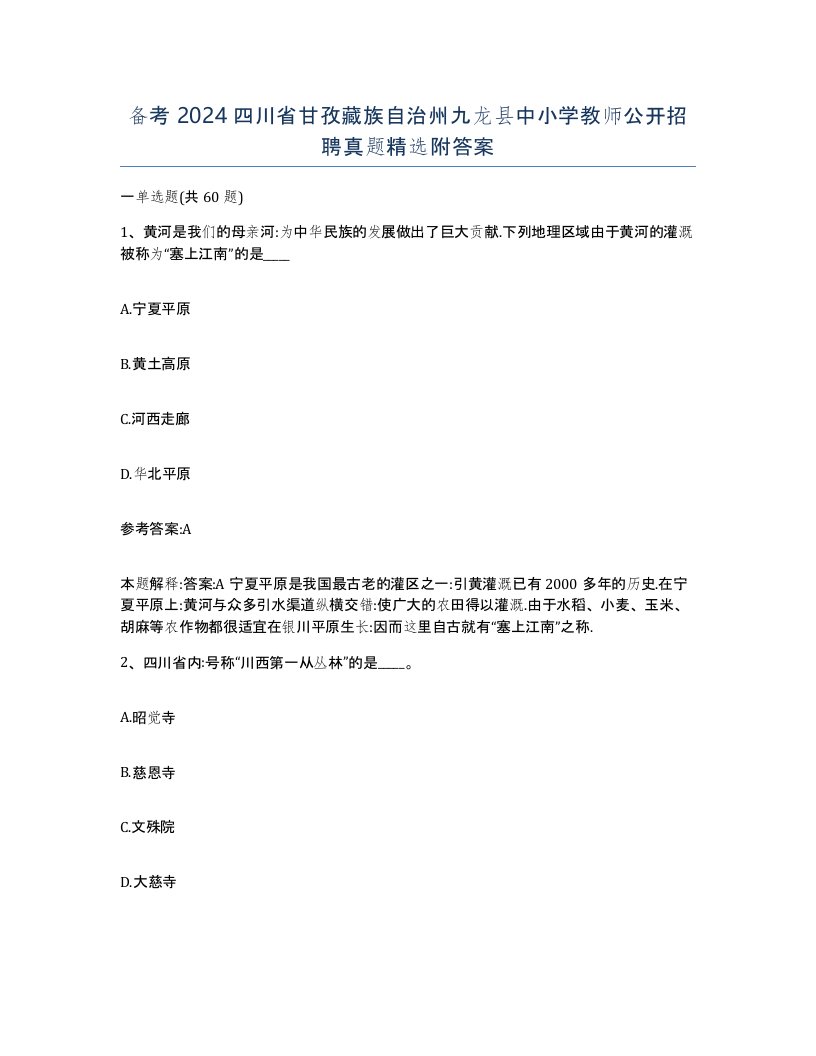 备考 2024 四川省甘孜藏族自治州九龙县中小学教师公开招聘真题精选附答案

一单选题(共 60 题)

1、黄河是我们的母亲河:为中华民族的发展做出了巨大贡献.下列地理区域由于黄河的灌溉被称为“塞上江南”的是____

A.宁夏平原

B.黄土高原

C.河西走廊

D.华北平原

参考答案:A

本题解释:答案:A 宁夏平原是我国最古老的灌区之一:引黄灌溉已有 2000 多年的历史.在宁夏平原上:黄河与众多引水渠道纵横交错:使广大的农田得以灌溉.由于水稻、小麦、玉米、胡麻等农作物都很适宜在银川平原生长:因而这里自古就有“塞上江南”之称.

2、四川省内:号称“川西第一从丛林”的是____。

A.昭觉寺

B.慈恩寺

C.文殊院

D.大慈寺